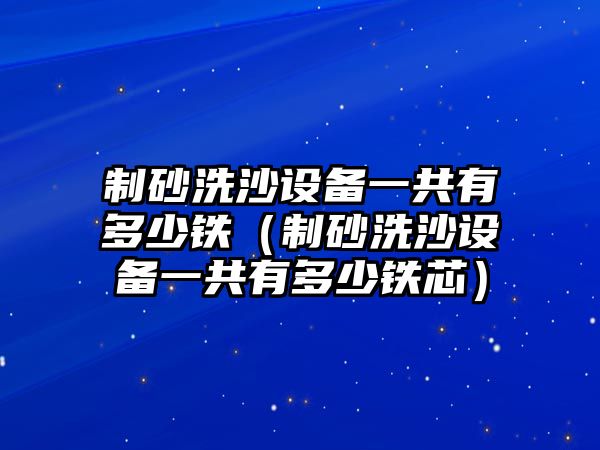 制砂洗沙设备一共有多少铁（制砂洗沙设备一共有多少铁芯）